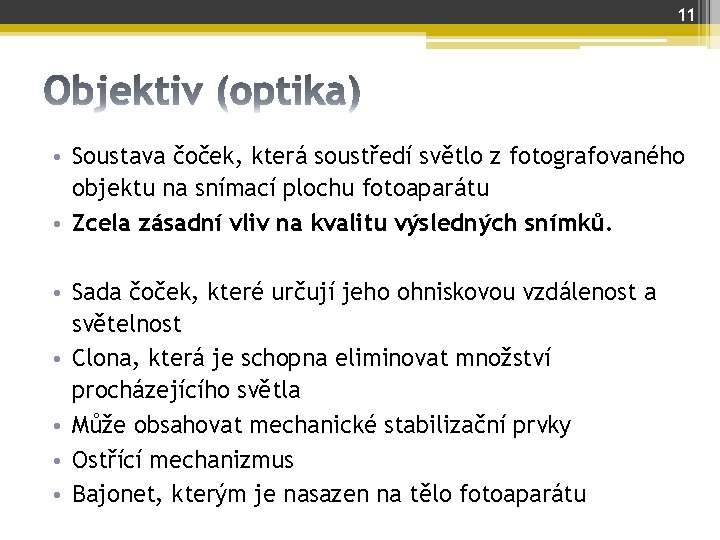 11

Objektiv (optika)

• Soustava čoček, která soustředí světlo z fotografovaného objektu na snímací plochu fotoaparátu
• Zcela zásadní vliv na kvalitu výsledných snímků.

• Sada čoček, které určují jeho ohniskovou vzdálenost a světelnost
• Clona, která je schopna eliminovat množství procházejícího světla
• Může obsahovat mechanické stabilizační prvky
• Ostřící mechanizmus
• Bajonet, kterým je nasazen na tělo fotoaparátu